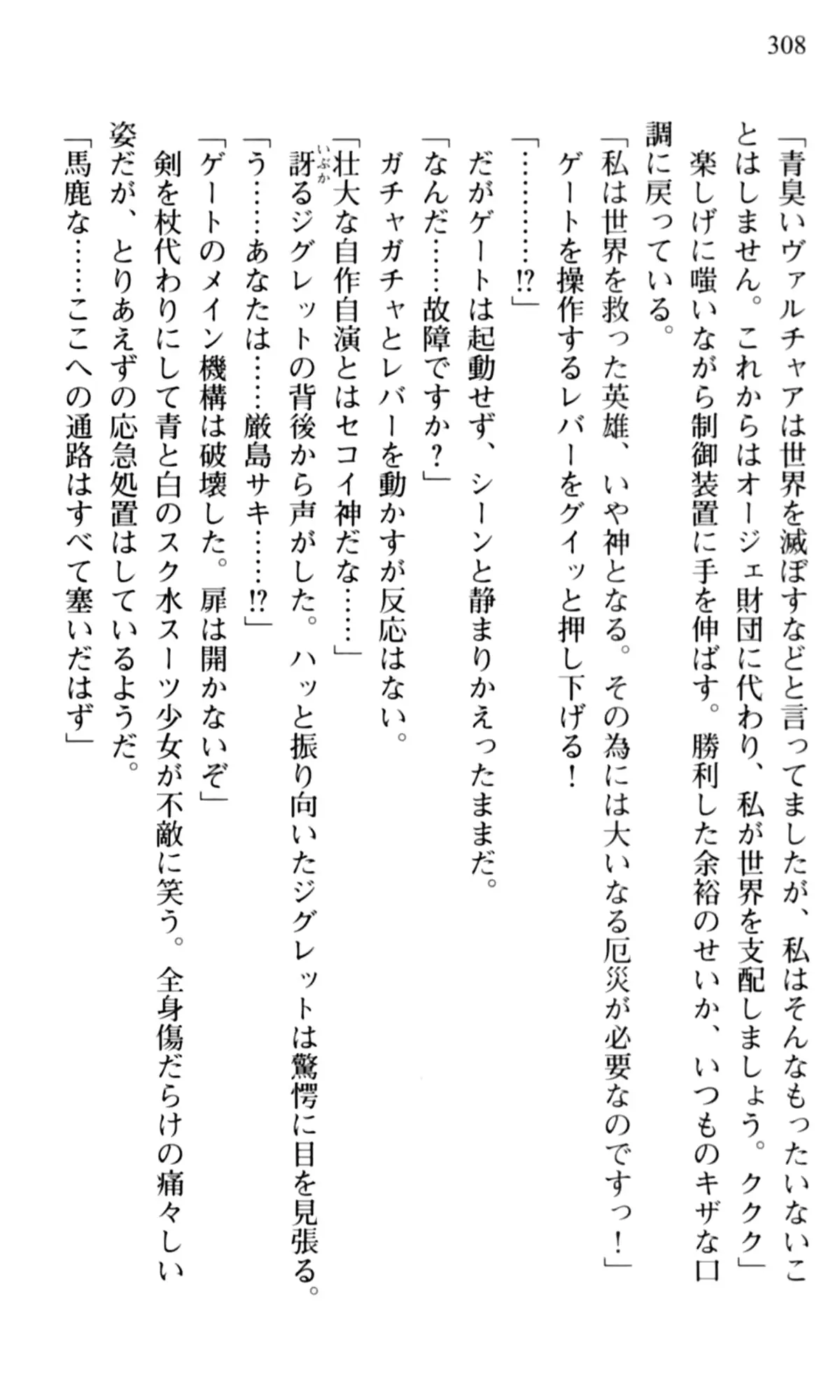 308

「青臭いヴァルチャアは世界を滅ぼすなどと言ってましたが、私はそんなもったいないことはしません。これからはオージェ財団に代わり、私が世界を支配しましょう。ククク」

楽しげに嗤いながら制御装置に手を伸ばす。勝利した余裕のせいか、いつものキザな口調に戻っている。

「私は世界を救った英雄、いや神となる。その為には大いなる厄災が必要なのですっ！」

ゲートを操作するレバーをグイッと押し下げる！

「…………⁉」

だがゲートは起動せず、シーンと静まりかえったままだ。

「なんだ……故障ですか？」

ガチャガチャとレバーを動かすが反応はない。

「壮大な自作自演とはセコイ神だな……」

訝るジグレットの背後から声がした。ハッと振り向いたジグレットは驚愕に目を見張る。

「う……あなたは……厳島サキ……⁉」

「ゲートのメイン機構は破壊した。扉は開かないぞ」

剣を杖代わりにして青と白のスク水スーツ少女が不敵に笑う。全身傷だらけの痛々しい姿だが、とりあえずの応急処置はしているようだ。

「馬鹿な……ここへの通路はすべて塞いだはず」